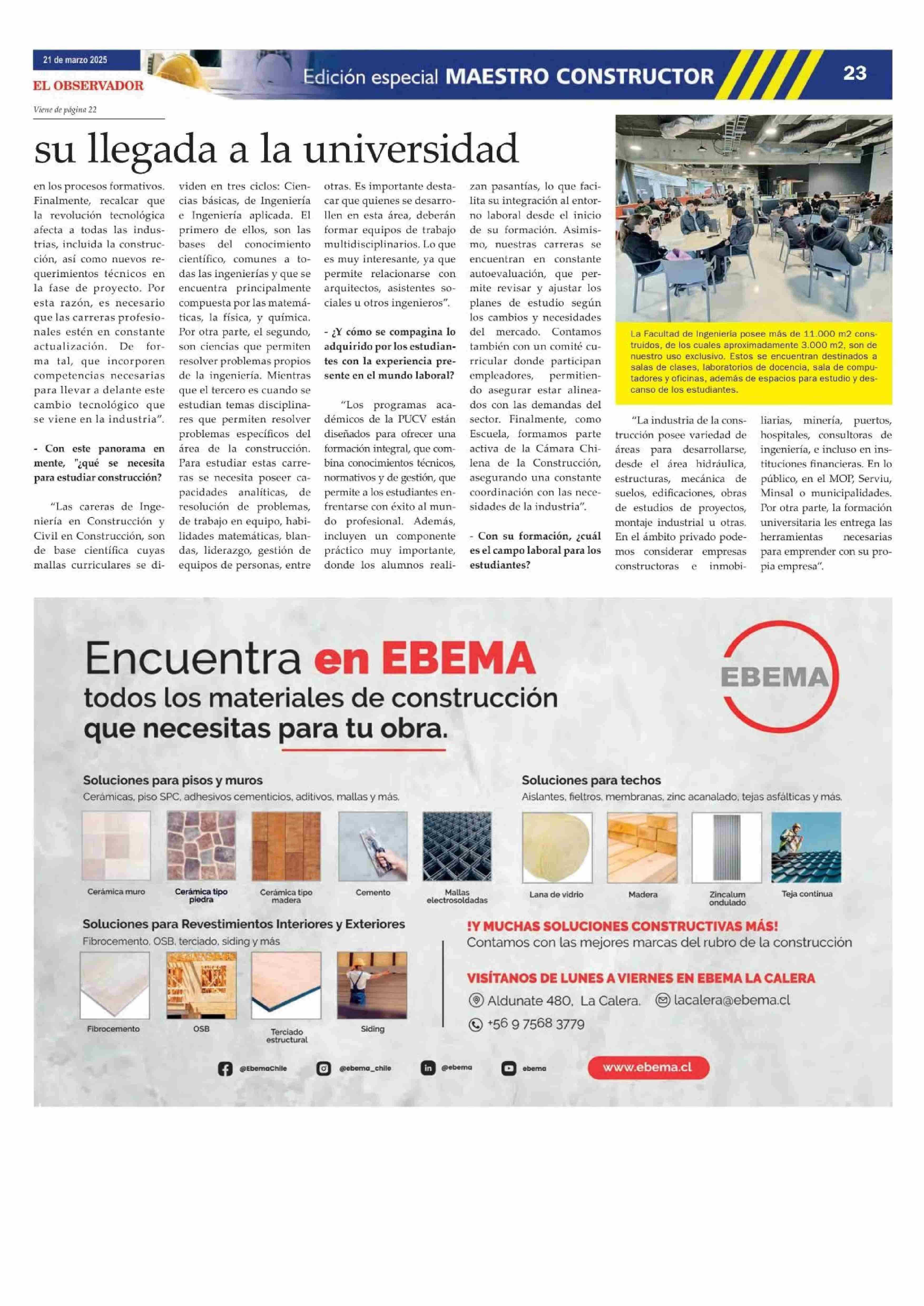 21 de marzo 2025
EL OBSERVADOR
Edición especial MAESTRO CONSTRUCTOR
23

Viene de página 22

su llegada a la universidad

en los procesos formativos. Finalmente, recalcar que la revolución tecnológica afecta a todas las industrias, incluida la construcción, así como nuevos requerimientos técnicos en la fase de proyecto. Por esta razón, es necesario que las carreras profesionales estén en constante actualización. De forma tal, que incorporen competencias necesarias para llevar a delante este cambio tecnológico que se viene en la industria".

- Con este panorama en mente, "¿qué se necesita para estudiar construcción?

"Las careras de Ingeniería en Construcción y Civil en Construcción, son de base científica cuyas mallas curriculares se dividen en tres ciclos: Ciencias básicas, de Ingeniería e Ingeniería aplicada. El primero de ellos, son las bases del conocimiento científico, comunes a todas las ingenierías y que se encuentra principalmente compuesta por las matemáticas, la física, y química. Por otra parte, el segundo, son ciencias que permiten resolver problemas propios de la ingeniería. Mientras que el tercero es cuando se estudian temas disciplinares que permiten resolver problemas específicos del área de la construcción. Para estudiar estas carreras se necesita poseer capacidades analíticas, de resolución de problemas, de trabajo en equipo, habilidades matemáticas, blandas, liderazgo, gestión de equipos de personas, entre otras. Es importante destacar que quienes se desarrollen en esta área, deberán formar equipos de trabajo multidisciplinarios. Lo que es muy interesante, ya que permite relacionarse con arquitectos, asistentes sociales u otros ingenieros".

- ¿Y cómo se compagina lo adquirido por los estudiantes con la experiencia presente en el mundo laboral?

"Los programas académicos de la PUCV están diseñados para ofrecer una formación integral, que combina conocimientos técnicos, normativos y de gestión, que permite a los estudiantes enfrentarse con éxito al mundo profesional. Además, incluyen un componente práctico muy importante, donde los alumnos realizan pasantías, lo que facilita su integración al entorno laboral desde el inicio de su formación. Asimismo, nuestras carreras se encuentran en constante autoevaluación, que permite revisar y ajustar los planes de estudio según los cambios y necesidades del mercado. Contamos también con un comité curricular donde participan empleadores, permitiendo asegurar estar alineados con las demandas del sector. Finalmente, como Escuela, formamos parte activa de la Cámara Chilena de la Construcción, asegurando una constante coordinación con las necesidades de la industria".

- Con su formación, ¿cuál es el campo laboral para los estudiantes?

La Facultad de Ingeniería posee más de 11.000 m2 construidos, de los cuales aproximadamente 3.000 m2, son de nuestro uso exclusivo. Estos se encuentran destinados a salas de clases, laboratorios de docencia, sala de computadores y oficinas, además de espacios para estudio y descanso de los estudiantes.

"La industria de la construcción posee variedad de áreas para desarrollarse, desde el área hidráulica, estructuras, mecánica de suelos, edificaciones, obras de estudios de proyectos, montaje industrial u otras. En el ámbito privado podemos considerar empresas constructoras e inmobiliarias, minería, puertos, hospitales, consultoras de ingeniería, e incluso en instituciones financieras. En lo público, en el MOP, Serviu, Minsal o municipalidades. Por otra parte, la formación universitaria les entrega las herramientas necesarias para emprender con su propia empresa".

Encuentra en EBEMA
todos los materiales de construcción que necesitas para tu obra.

EBEMA

Soluciones para pisos y muros
Cerámicas, piso SPC, adhesivos cementicios, aditivos, mallas y más.
Cerámica muro
Cerámica tipo piedra
Cerámica tipo madera
Cemento
Mallas electrosoldadas

Soluciones para techos
Aislantes, fieltros, membranas, zinc acanalado, tejas asfálticas y más.
Lana de vidrio
Madera
Zincalum ondulado
Teja continua

Soluciones para Revestimientos Interiores y Exteriores
Fibrocemento, OSB, terciado, siding y más
Fibrocemento
OSB
Terciado estructural
Siding

!Y MUCHAS SOLUCIONES CONSTRUCTIVAS MÁS!
Contamos con las mejores marcas del rubro de la construcción

VISÍTANOS DE LUNES A VIERNES EN EBEMA LA CALERA
Aldunate 480, La Calera.
lacalera@ebema.cl
+56 9 7568 3779

@EbemaChile
@ebema_chile
@ebema
ebema
www.ebema.cl